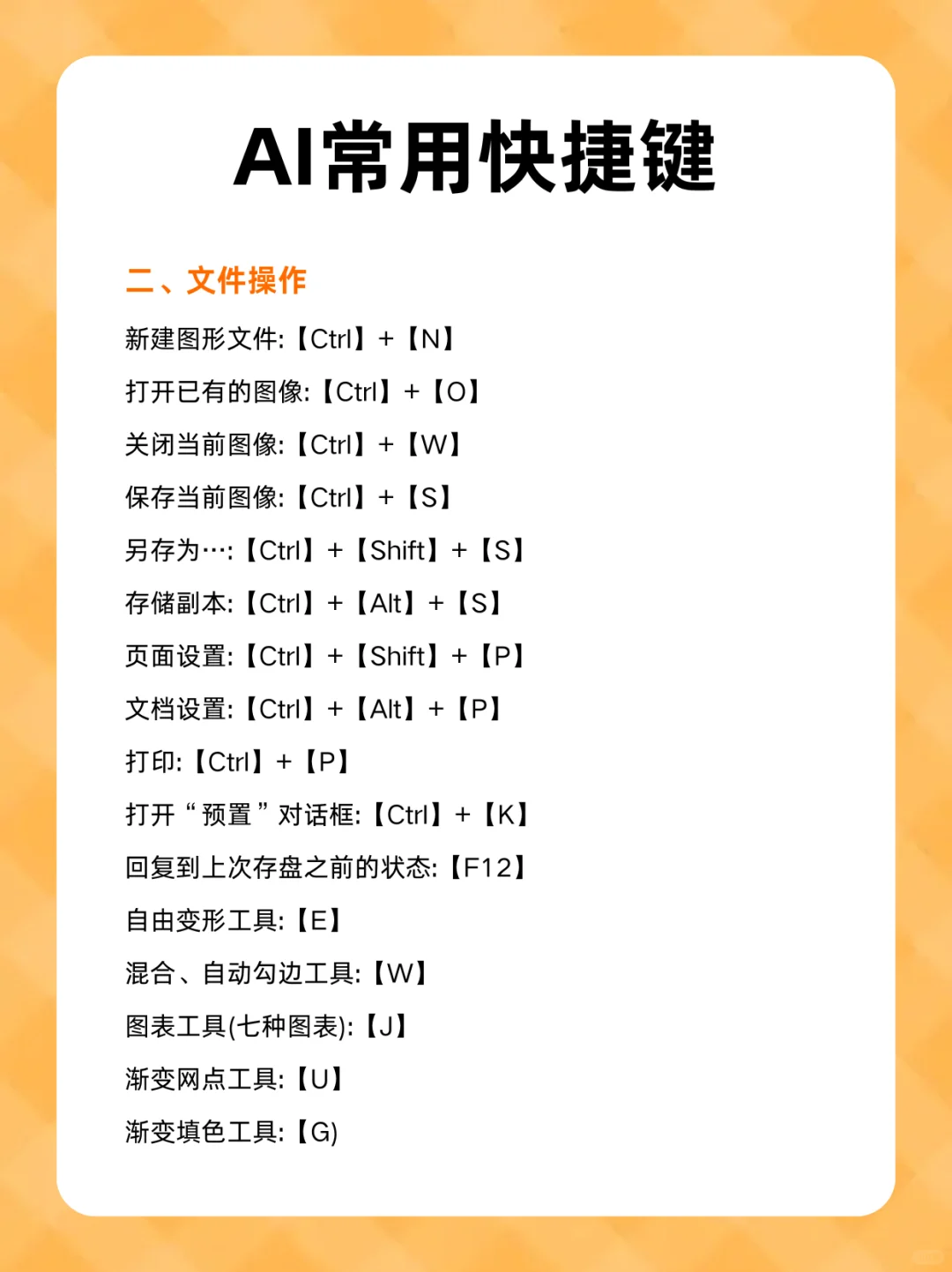 AI常用快捷键

二、文件操作

新建图形文件:【Ctrl】+【N】

打开已有的图像:【Ctrl】+【O】

关闭当前图像:【Ctrl】+【W】

保存当前图像:【Ctrl】+【S】

另存为…:【Ctrl】+【Shift】+【S】

存储副本:【Ctrl】+【Alt】+【S】

页面设置:【Ctrl】+【Shift】+【P】

文档设置:【Ctrl】+【Alt】+【P】

打印:【Ctrl】+【P】

打开“预置”对话框:【Ctrl】+【K】

回复到上次存盘之前的状态:【F12】

自由变形工具:【E】

混合、自动勾边工具:【W】

图表工具(七种图表):【J】

渐变网点工具:【U】

渐变填色工具:【G)